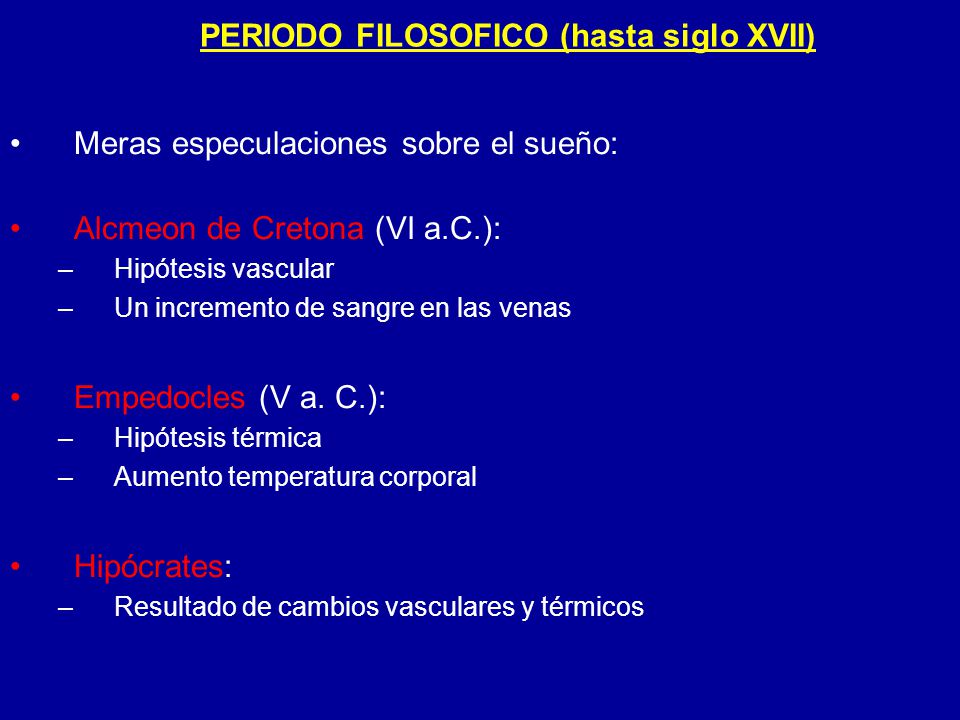 PERIODO FILOSOFICO (hasta siglo XVII)

• Meras especulaciones sobre el sueño:

• Alcmeon de Cretona (VI a.C.):
– Hipótesis vascular
– Un incremento de sangre en las venas

• Empedocles (V a. C.):
– Hipótesis térmica
– Aumento temperatura corporal

• Hipócrates:
– Resultado de cambios vasculares y térmicos